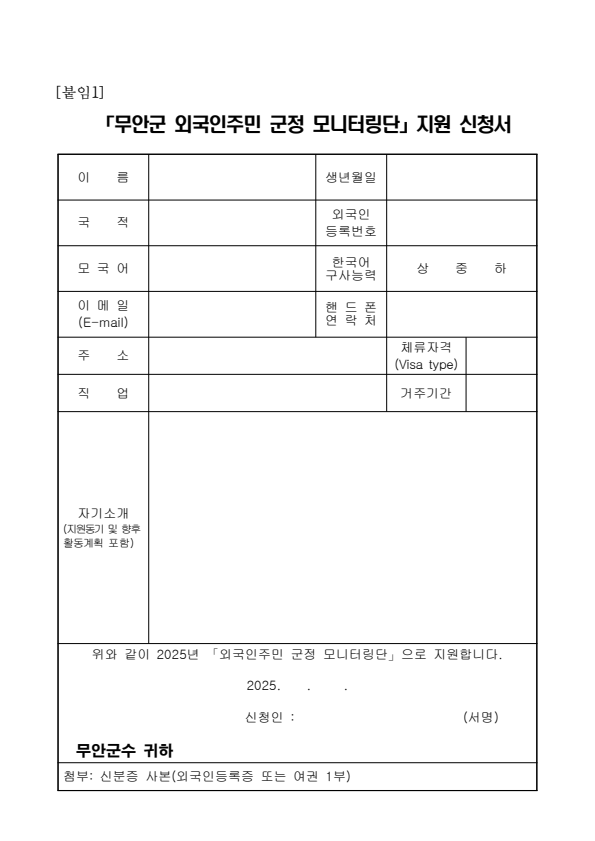 [붙임1]

「무안군 외국인주민 군정 모니터링단」 지원 신청서

| 이 름 | | 생년월일 | | |
|---|---|---|---|---|
| 국 적 | | 외국인 등록번호 | | |
| 모 국 어 | | 한국어 구사능력 | 상 중 하 | |
| 이 메 일 (E-mail) | | 핸 드 폰 연 락 처 | | |
| 주 소 | | | 체류자격 (Visa type) | |
| 직 업 | | | 거주기간 | |
| 자기소개 (지원동기 및 향후 활동계획 포함) | | | | |

위와 같이 2025년 「외국인주민 군정 모니터링단」으로 지원합니다.

2025. . .

신청인 : (서명)

무안군수 귀하

첨부: 신분증 사본(외국인등록증 또는 여권 1부)